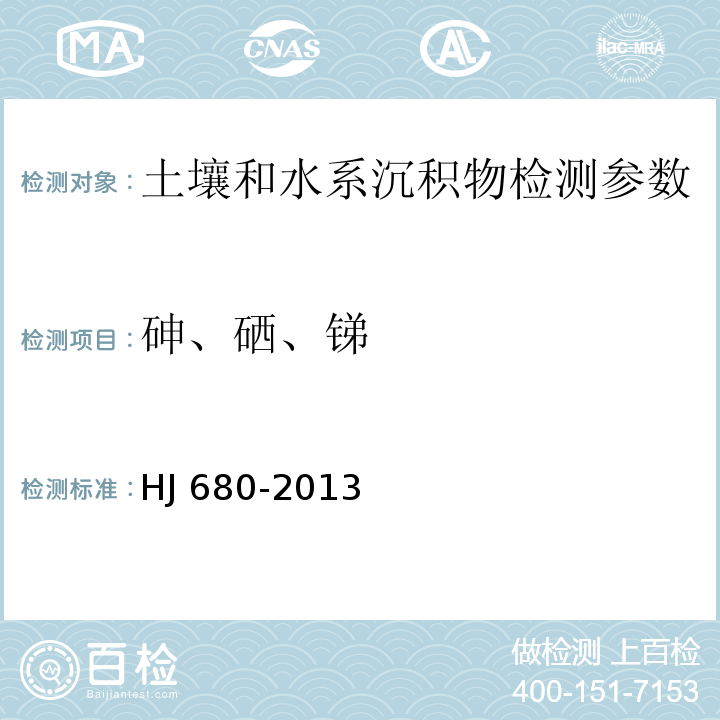 MA CNAS AL ilac-MRA

检测对象：土壤和水系沉积物检测参数

检测项目：砷、硒、锑

检测标准：HJ 680-2013

百检
Baijiantest.com

做检测 上百检
400-151-7153